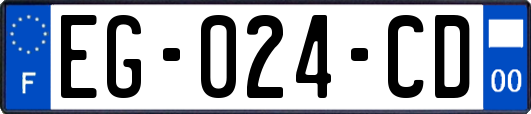 F

EG-024-CD

00